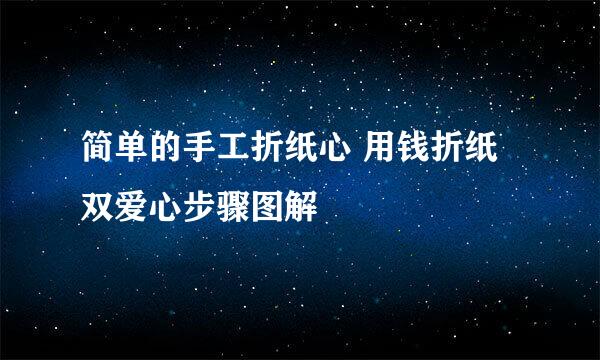 简单的手工折纸心 用钱折纸双爱心步骤图解